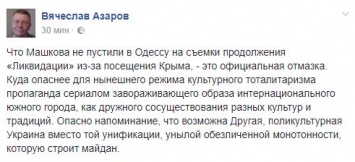 Вячеслав Азаров
30 мин ·

Что Машкова не пустили в Одессу на съемки продолжения «Ликвидации» из-за посещения Крыма, - это официальная отмазка. Куда опаснее для нынешнего режима культурного тоталитаризма пропаганда сериалом завораживающего образа интернационального южного города, как дружного сосуществования разных культур и традиций. Опасно напоминание, что возможна Другая, поликультурная Украина вместо той унификации, унылой обезличенной монотонности, которую строит майдан.